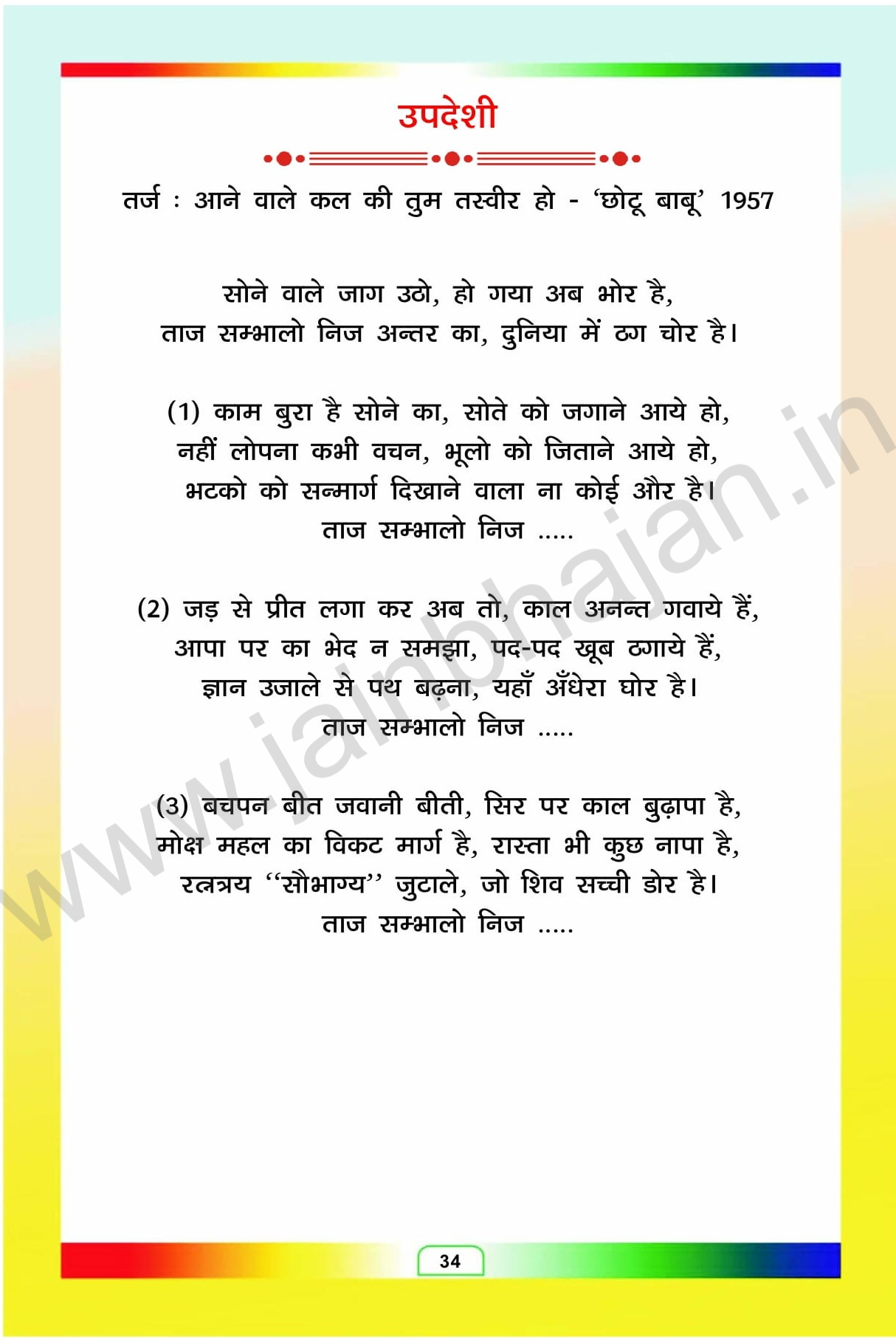 उपदेशी

तर्ज : आने वाले कल की तुम तस्वीर हो - 'छोटू बाबू' 1957

सोने वाले जाग उठो, हो गया अब भोर है,
ताज सम्भालो निज अन्तर का, दुनिया में ठग चोर है।

(1) काम बुरा है सोने का, सोते को जगाने आये हो,
नहीं लोपना कभी वचन, भूलो को जिताने आये हो,
भटको को सन्मार्ग दिखाने वाला ना कोई और है।
ताज सम्भालो निज .....

(2) जड़ से प्रीत लगा कर अब तो, काल अनन्त गवाये हैं,
आपा पर का भेद न समझा, पद-पद खूब ठगाये हैं,
ज्ञान उजाले से पथ बढ़ना, यहाँ अँधेरा घोर है।
ताज सम्भालो निज .....

(3) बचपन बीत जवानी बीती, सिर पर काल बुढ़ापा है,
मोक्ष महल का विकट मार्ग है, रास्ता भी कुछ नापा है,
रत्नत्रय "सौभाग्य" जुटाले, जो शिव सच्ची डोर है।
ताज सम्भालो निज .....

www.jainbhajan.in

34